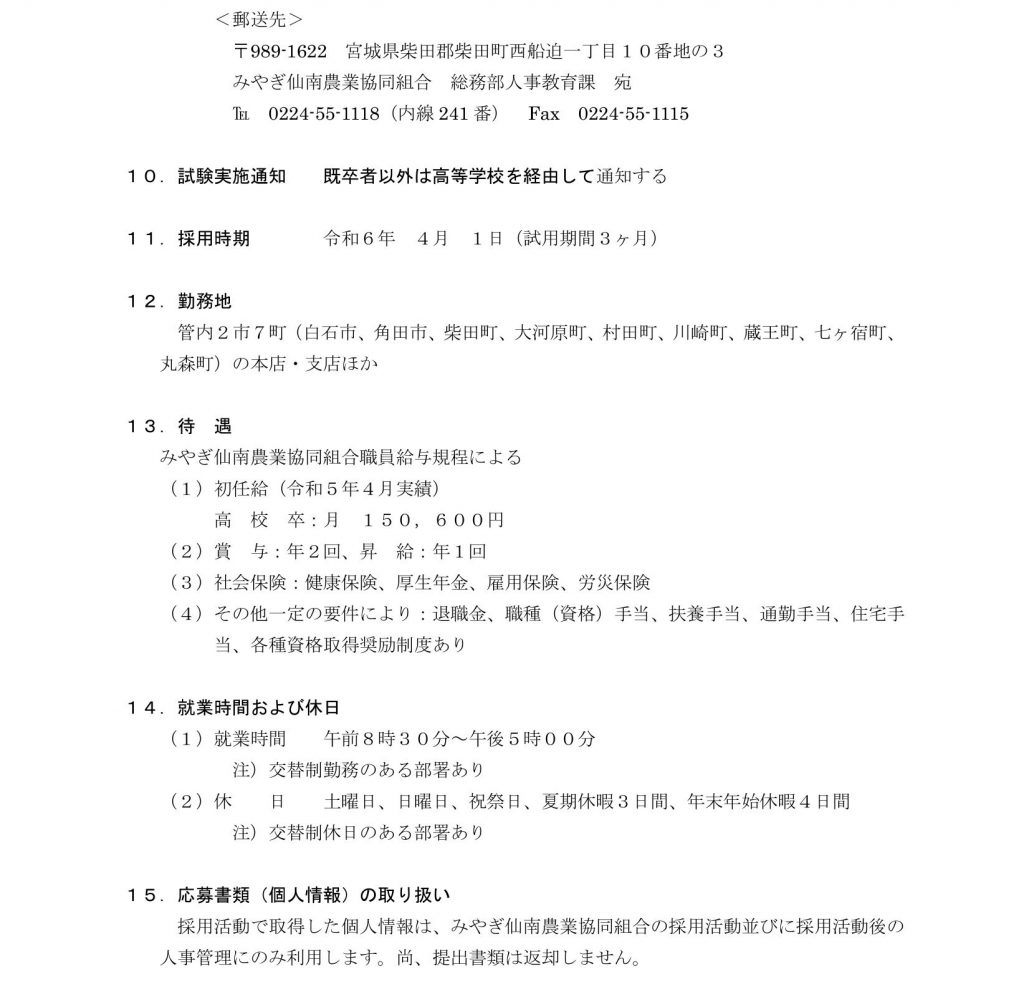 ＜郵送先＞
〒989-1622　宮城県柴田郡柴田町西船迫一丁目１０番地の３
みやぎ仙南農業協同組合　総務部人事教育課　宛
℡　0224-55-1118（内線 241 番）　Fax　0224-55-1115

１０．試験実施通知　　既卒者以外は高等学校を経由して通知する

１１．採用時期　　　令和６年　４月　１日（試用期間３ヶ月）

１２．勤務地
管内２市７町（白石市、角田市、柴田町、大河原町、村田町、川崎町、蔵王町、七ヶ宿町、丸森町）の本店・支店ほか

１３．待　遇
みやぎ仙南農業協同組合職員給与規程による
（１）初任給（令和５年４月実績）
高　校　卒：月　１５０，６００円
（２）賞　与：年２回、昇　給：年１回
（３）社会保険：健康保険、厚生年金、雇用保険、労災保険
（４）その他一定の要件により：退職金、職種（資格）手当、扶養手当、通勤手当、住宅手当、各種資格取得奨励制度あり

１４．就業時間および休日
（１）就業時間　　午前８時３０分～午後５時００分
注）交替制勤務のある部署あり
（２）休　　日　　土曜日、日曜日、祝祭日、夏期休暇３日間、年末年始休暇４日間
注）交替制休日のある部署あり

１５．応募書類（個人情報）の取り扱い
採用活動で取得した個人情報は、みやぎ仙南農業協同組合の採用活動並びに採用活動後の人事管理にのみ利用します。尚、提出書類は返却しません。